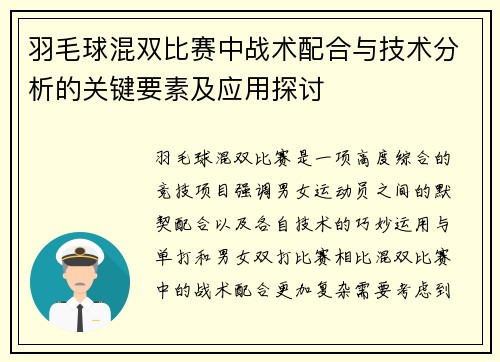 羽毛球混双比赛中战术配合与技术分析的关键要素及应用探讨

羽毛球混双比赛是一项高度综合的竞技项目强调男女运动员之间的默契配合以及各自技术的巧妙运用与单打和男女双打比赛相比混双比赛中的战术配合更加复杂需要考虑到